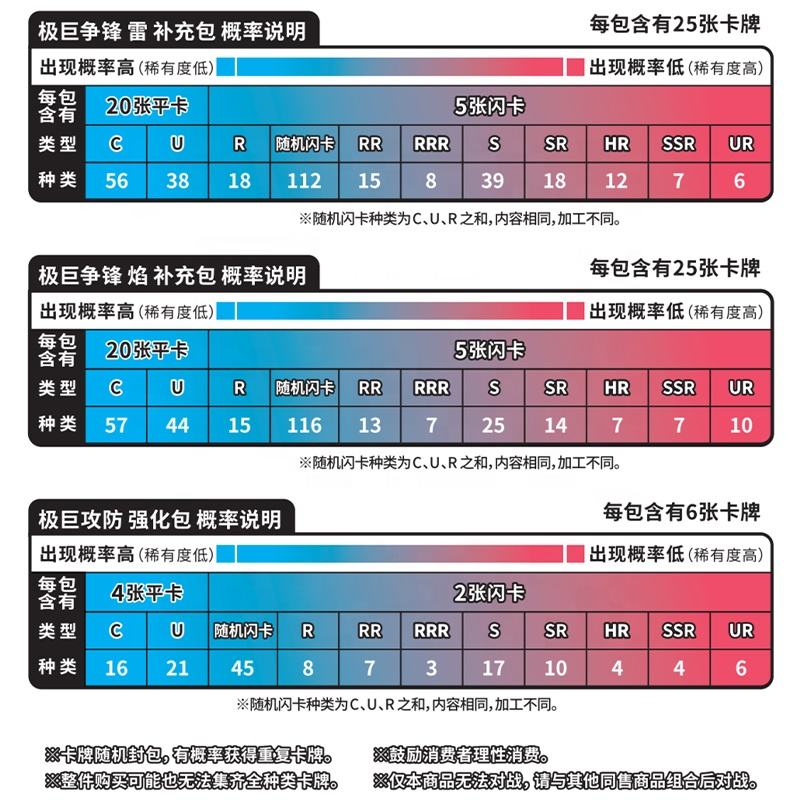 极巨争锋 雷 补充包 概率说明

每包含有25张卡牌

出现概率高（稀有度低） 出现概率低（稀有度高）

| 每包含有 | 20张平卡 | | 5张闪卡 | | | | | | | | |
|---|---|---|---|---|---|---|---|---|---|---|---|
| 类型 | C | U | R | 随机闪卡 | RR | RRR | S | SR | HR | SSR | UR |
| 种类 | 56 | 38 | 18 | 112 | 15 | 8 | 39 | 18 | 12 | 7 | 6 |

※随机闪卡种类为C、U、R之和，内容相同，加工不同。

极巨争锋 焰 补充包 概率说明

每包含有25张卡牌

出现概率高（稀有度低） 出现概率低（稀有度高）

| 每包含有 | 20张平卡 | | 5张闪卡 | | | | | | | | |
|---|---|---|---|---|---|---|---|---|---|---|---|
| 类型 | C | U | R | 随机闪卡 | RR | RRR | S | SR | HR | SSR | UR |
| 种类 | 57 | 44 | 15 | 116 | 13 | 7 | 25 | 14 | 7 | 7 | 10 |

※随机闪卡种类为C、U、R之和，内容相同，加工不同。

极巨攻防 强化包 概率说明

每包含有6张卡牌

出现概率高（稀有度低） 出现概率低（稀有度高）

| 每包含有 | 4张平卡 | | 2张闪卡 | | | | | | | | |
|---|---|---|---|---|---|---|---|---|---|---|---|
| 类型 | C | U | 随机闪卡 | R | RR | RRR | S | SR | HR | SSR | UR |
| 种类 | 16 | 21 | 45 | 8 | 7 | 3 | 17 | 10 | 4 | 4 | 6 |

※随机闪卡种类为C、U、R之和，内容相同，加工不同。

※卡牌随机封包，有概率获得重复卡牌。
※整件购买可能也无法集齐全种类卡牌。

※鼓励消费者理性消费。
※仅本商品无法对战，请与其他同售商品组合后对战。